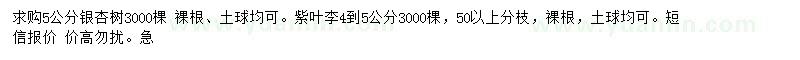 求购5公分银杏树3000棵 裸根、土球均可。紫叶李4到5公分3000棵，50以上分枝，裸根，土球均可。短信报价 价高勿扰。急